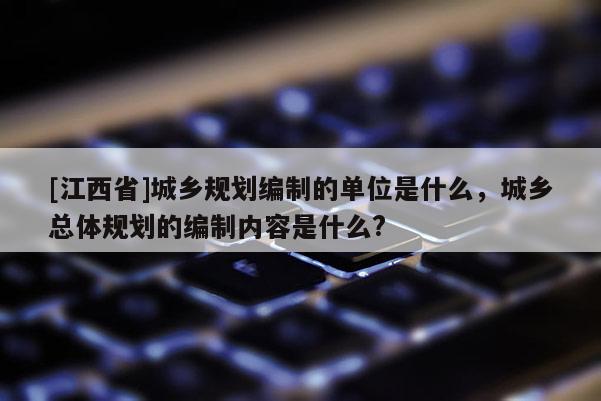 [江西省]城乡规划编制的单位是什么，城乡总体规划的编制内容是什么?